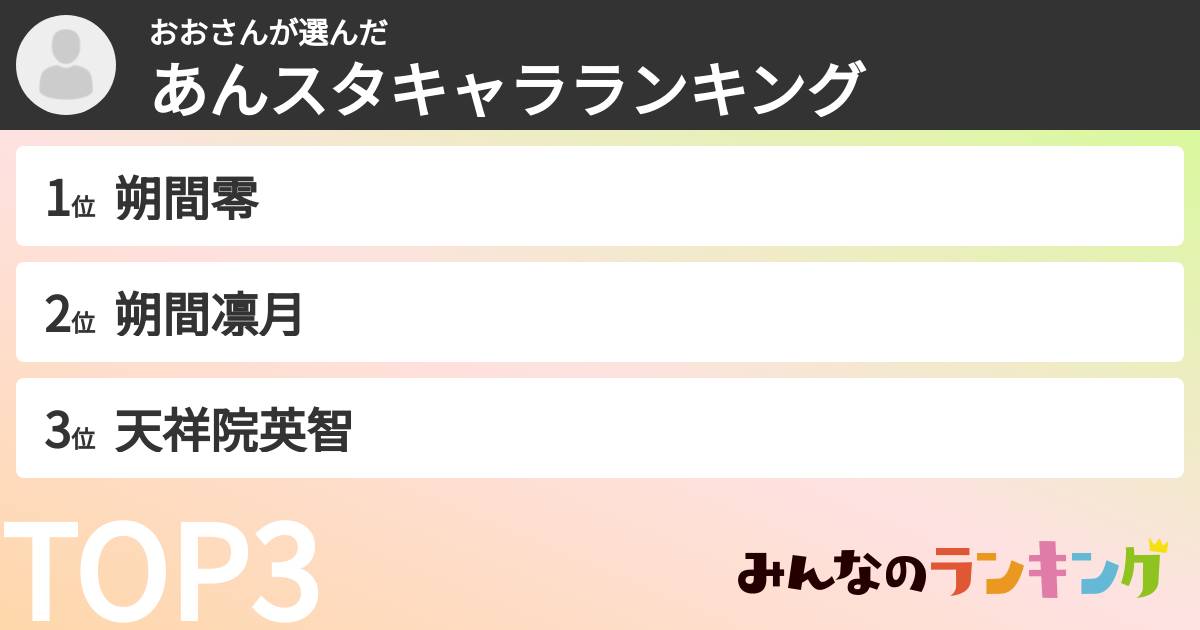 おおさんが選んだ
あんスタキャラランキング

1位 朔間零

2位 朔間凛月

3位 天祥院英智

TOP3

みんなのランキング